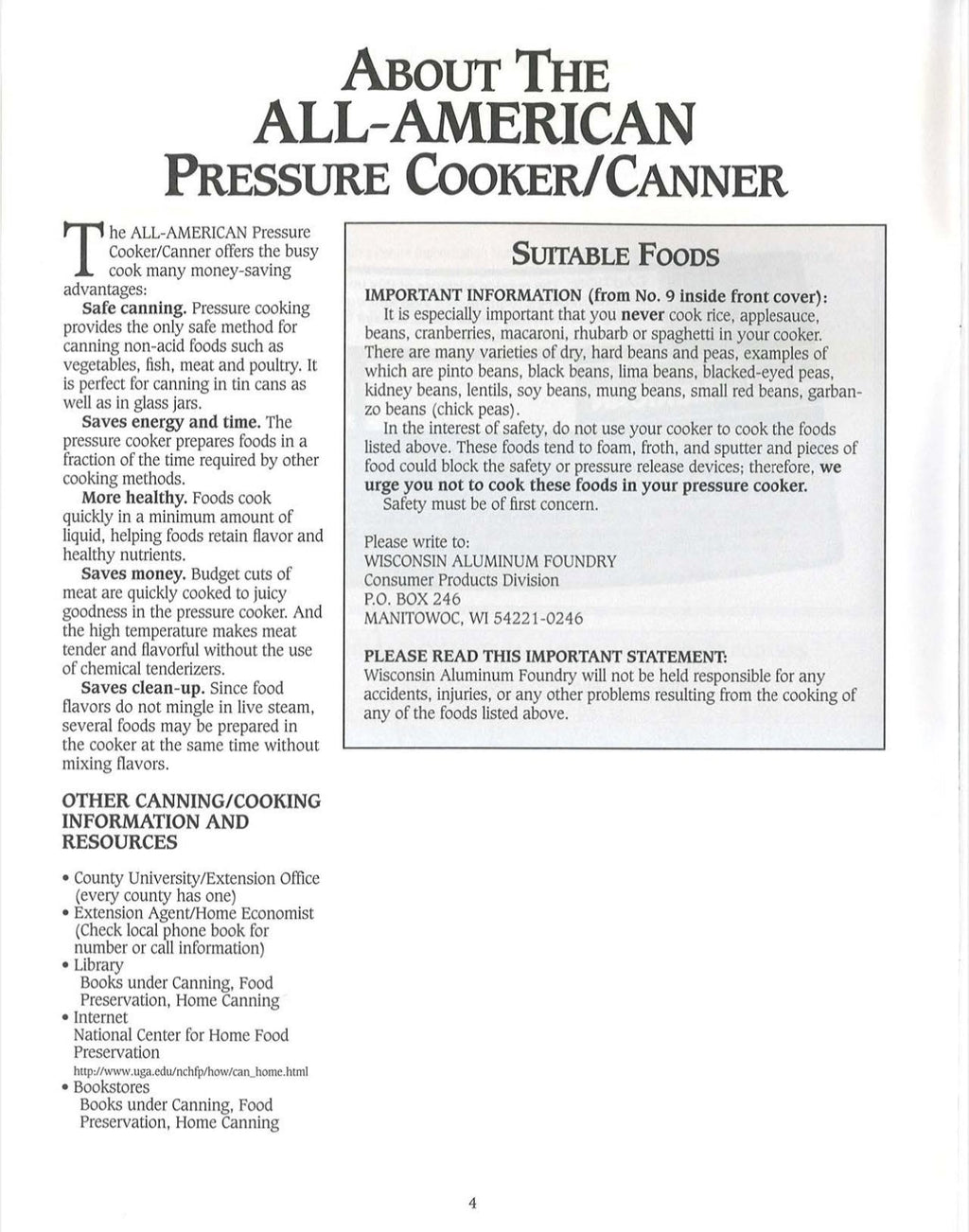 ABOUT THE
ALL-AMERICAN
PRESSURE COOKER/CANNER

The ALL-AMERICAN Pressure Cooker/Canner offers the busy cook many money-saving advantages:

Safe canning. Pressure cooking provides the only safe method for canning non-acid foods such as vegetables, fish, meat and poultry. It is perfect for canning in tin cans as well as in glass jars.

Saves energy and time. The pressure cooker prepares foods in a fraction of the time required by other cooking methods.

More healthy. Foods cook quickly in a minimum amount of liquid, helping foods retain flavor and healthy nutrients.

Saves money. Budget cuts of meat are quickly cooked to juicy goodness in the pressure cooker. And the high temperature makes meat tender and flavorful without the use of chemical tenderizers.

Saves clean-up. Since food flavors do not mingle in live steam, several foods may be prepared in the cooker at the same time without mixing flavors.

OTHER CANNING/COOKING INFORMATION AND RESOURCES

• County University/Extension Office (every county has one)
• Extension Agent/Home Economist (Check local phone book for number or call information)
• Library
Books under Canning, Food Preservation, Home Canning
• Internet
National Center for Home Food Preservation
http://www.uga.edu/nchfp/how/can_home.html
• Bookstores
Books under Canning, Food Preservation, Home Canning

SUITABLE FOODS

IMPORTANT INFORMATION (from No. 9 inside front cover):
It is especially important that you never cook rice, applesauce, beans, cranberries, macaroni, rhubarb or spaghetti in your cooker. There are many varieties of dry, hard beans and peas, examples of which are pinto beans, black beans, lima beans, blacked-eyed peas, kidney beans, lentils, soy beans, mung beans, small red beans, garbanzo beans (chick peas).

In the interest of safety, do not use your cooker to cook the foods listed above. These foods tend to foam, froth, and sputter and pieces of food could block the safety or pressure release devices; therefore, we urge you not to cook these foods in your pressure cooker.

Safety must be of first concern.

Please write to:
WISCONSIN ALUMINUM FOUNDRY
Consumer Products Division
P.O. BOX 246
MANITOWOC, WI 54221-0246

PLEASE READ THIS IMPORTANT STATEMENT:
Wisconsin Aluminum Foundry will not be held responsible for any accidents, injuries, or any other problems resulting from the cooking of any of the foods listed above.

4